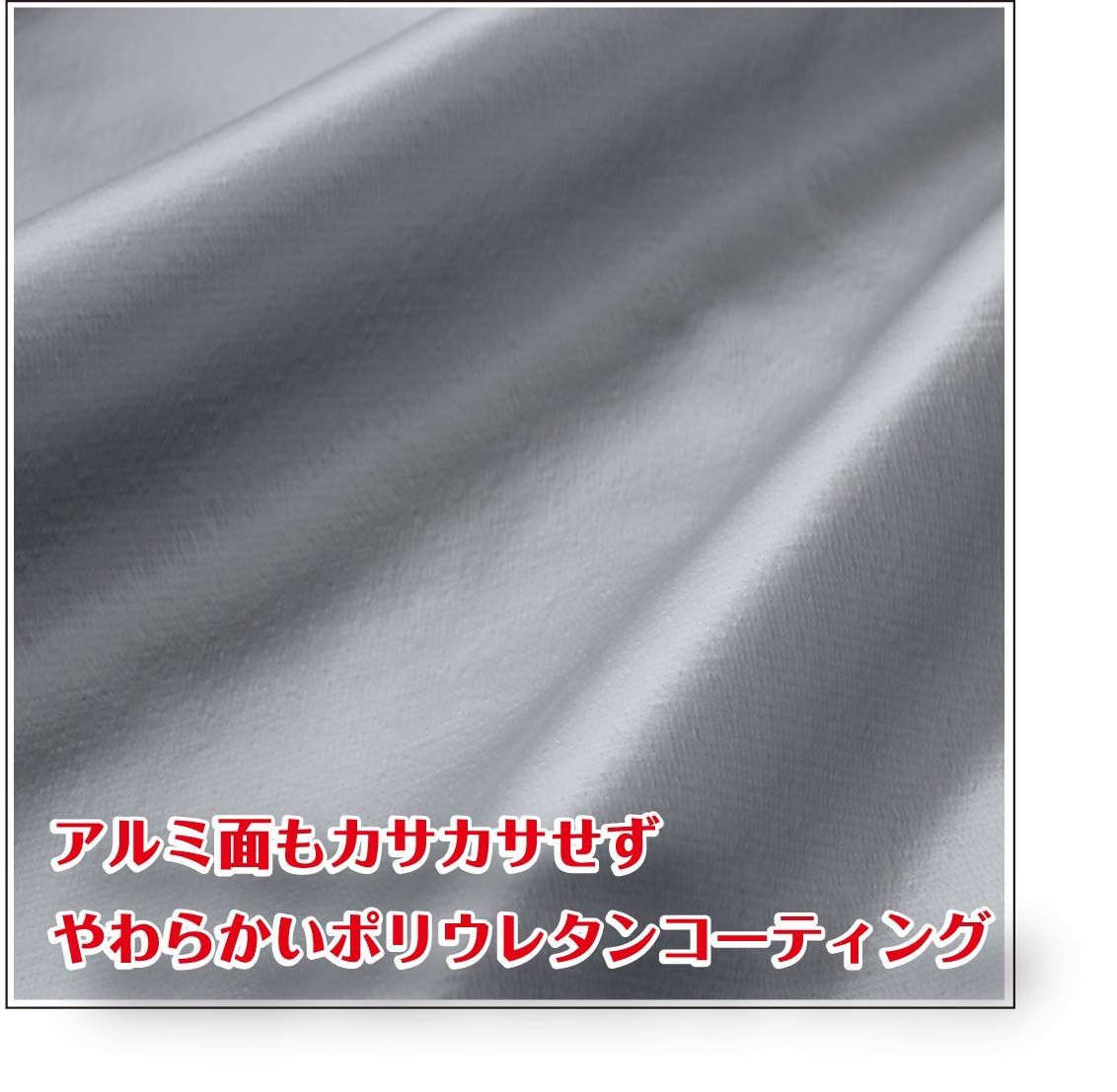 アルミ面もカサカサせず
やわらかいポリウレタンコーティング